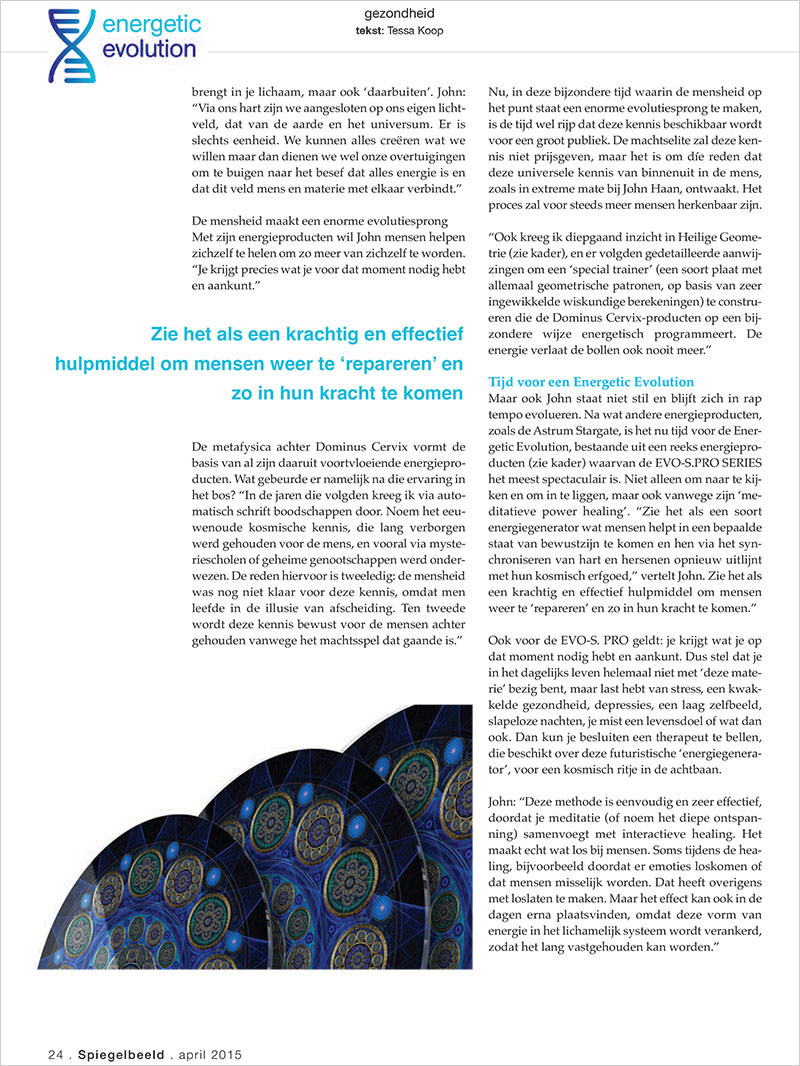 energetic evolution

gezondheid
tekst: Tessa Koop

brengt in je lichaam, maar ook 'daarbuiten'. John: "Via ons hart zijn we aangesloten op ons eigen lichtveld, dat van de aarde en het universum. Er is slechts eenheid. We kunnen alles creëren wat we willen maar dan dienen we wel onze overtuigingen om te buigen naar het besef dat alles energie is en dat dit veld mens en materie met elkaar verbindt."

De mensheid maakt een enorme evolutiesprong
Met zijn energieproducten wil John mensen helpen zichzelf te helen om zo meer van zichzelf te worden. "Je krijgt precies wat je voor dat moment nodig hebt en aankunt."

Zie het als een krachtig en effectief hulpmiddel om mensen weer te 'repareren' en zo in hun kracht te komen

De metafysica achter Dominus Cervix vormt de basis van al zijn daaruit voortvloeiende energieproducten. Wat gebeurde er namelijk na die ervaring in het bos? "In de jaren die volgden kreeg ik via automatisch schrift boodschappen door. Noem het eeuwenoude kosmische kennis, die lang verborgen werd gehouden voor de mens, en vooral via mysteriescholen of geheime genootschappen werd onderwezen. De reden hiervoor is tweeledig: de mensheid was nog niet klaar voor deze kennis, omdat men leefde in de illusie van afscheiding. Ten tweede wordt deze kennis bewust voor de mensen achter gehouden vanwege het machtsspel dat gaande is."

Nu, in deze bijzondere tijd waarin de mensheid op het punt staat een enorme evolutiesprong te maken, is de tijd wel rijp dat deze kennis beschikbaar wordt voor een groot publiek. De machtselite zal deze kennis niet prijsgeven, maar het is om díe reden dat deze universele kennis van binnenuit in de mens, zoals in extreme mate bij John Haan, ontwaakt. Het proces zal voor steeds meer mensen herkenbaar zijn.

"Ook kreeg ik diepgaand inzicht in Heilige Geometrie (zie kader), en er volgden gedetailleerde aanwijzingen om een 'special trainer' (een soort plaat met allemaal geometrische patronen, op basis van zeer ingewikkelde wiskundige berekeningen) te construeren die de Dominus Cervix-producten op een bijzondere wijze energetisch programmeert. De energie verlaat de bollen ook nooit meer."

Tijd voor een Energetic Evolution
Maar ook John staat niet stil en blijft zich in rap tempo evolueren. Na wat andere energieproducten, zoals de Astrum Stargate, is het nu tijd voor de Energetic Evolution, bestaande uit een reeks energieproducten (zie kader) waarvan de EVO-S.PRO SERIES het meest spectaculair is. Niet alleen om naar te kijken en om in te liggen, maar ook vanwege zijn 'meditatieve power healing'. "Zie het als een soort energiegenerator wat mensen helpt in een bepaalde staat van bewustzijn te komen en hen via het synchroniseren van hart en hersenen opnieuw uitlijnt met hun kosmisch erfgoed," vertelt John. Zie het als een krachtig en effectief hulpmiddel om mensen weer te 'repareren' en zo in hun kracht te komen."

Ook voor de EVO-S. PRO geldt: je krijgt wat je op dat moment nodig hebt en aankunt. Dus stel dat je in het dagelijks leven helemaal niet met 'deze materie' bezig bent, maar last hebt van stress, een kwakkelde gezondheid, depressies, een laag zelfbeeld, slapeloze nachten, je mist een levensdoel of wat dan ook. Dan kun je besluiten een therapeut te bellen, die beschikt over deze futuristische 'energiegenerator', voor een kosmisch ritje in de achtbaan.

John: "Deze methode is eenvoudig en zeer effectief, doordat je meditatie (of noem het diepe ontspanning) samenvoegt met interactieve healing. Het maakt echt wat los bij mensen. Soms tijdens de healing, bijvoorbeeld doordat er emoties loskomen of dat mensen misselijk worden. Dat heeft overigens met loslaten te maken. Maar het effect kan ook in de dagen erna plaatsvinden, omdat deze vorm van energie in het lichamelijk systeem wordt verankerd, zodat het lang vastgehouden kan worden."

24 . Spiegelbeeld . april 2015